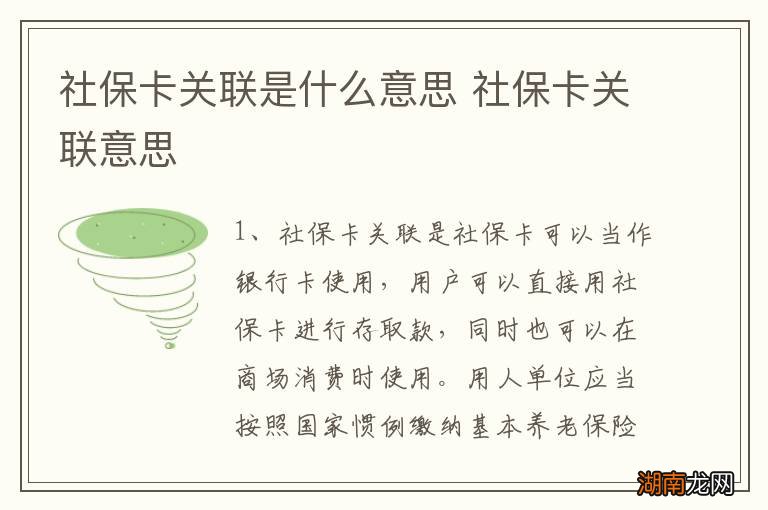 社保卡关联是什么意思 社保卡关联意思

1、社保卡关联是社保卡可以当作银行卡使用，用户可以直接用社保卡进行存取款，同时也可以在商场消费时使用。用人单位应当按照国家惯例缴纳基本养老保险

湖南龙网